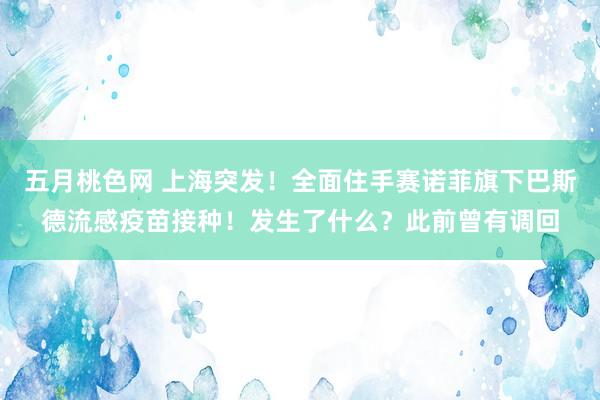 五月桃色网 上海突发！全面住手赛诺菲旗下巴斯德流感疫苗接种！发生了什么？此前曾有调回